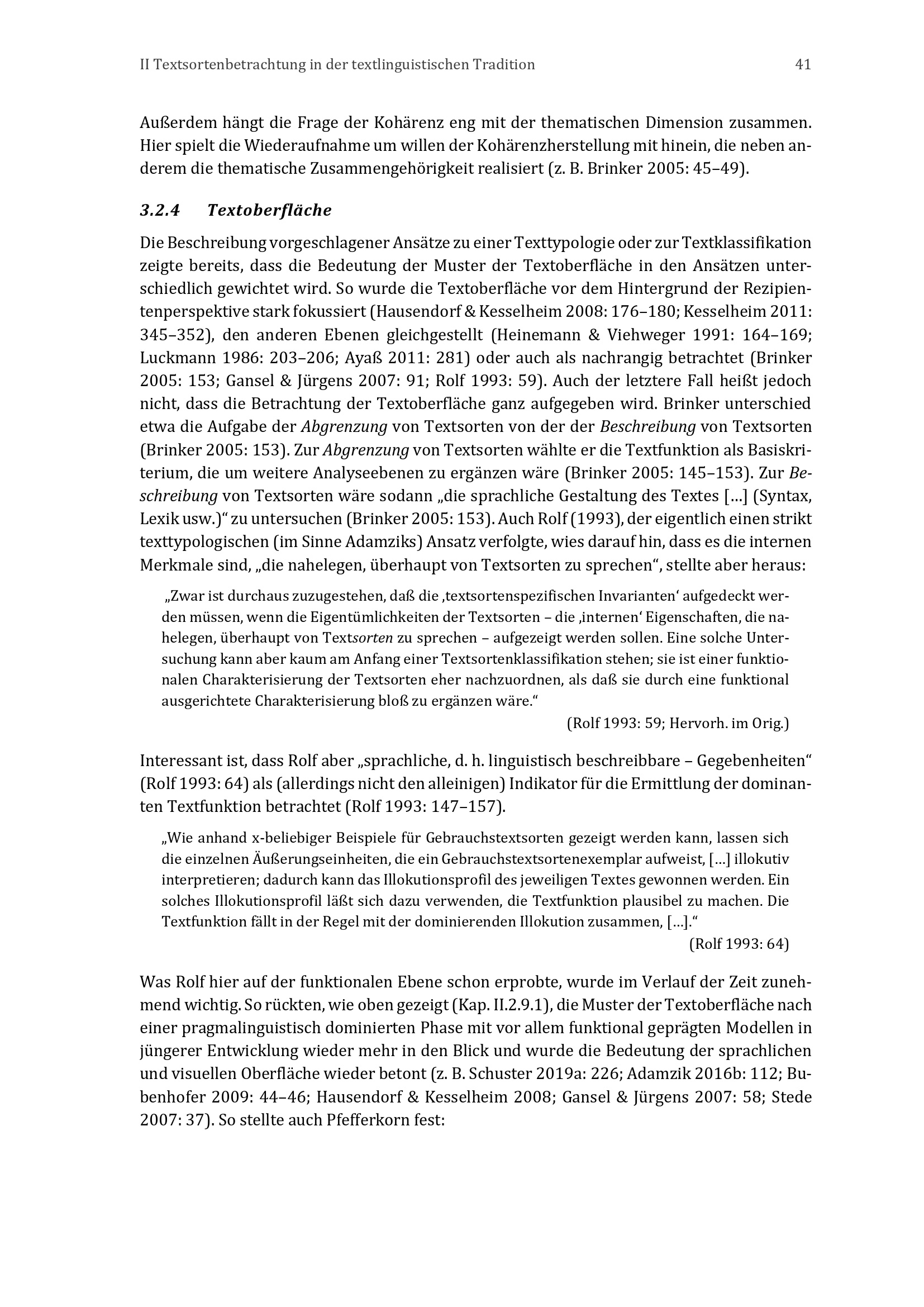 II Textsortenbetrachtung in der textlinguistischen Tradition 41

Außerdem hängt die Frage der Kohärenz eng mit der thematischen Dimension zusammen. Hier spielt die Wiederaufnahme um willen der Kohärenzherstellung mit hinein, die neben anderem die thematische Zusammengehörigkeit realisiert (z. B. Brinker 2005: 45–49).

3.2.4 Textoberfläche

Die Beschreibung vorgeschlagener Ansätze zu einer Texttypologie oder zur Textklassifikation zeigte bereits, dass die Bedeutung der Muster der Textoberfläche in den Ansätzen unterschiedlich gewichtet wird. So wurde die Textoberfläche vor dem Hintergrund der Rezipientenperspektive stark fokussiert (Hausendorf & Kesselheim 2008: 176–180; Kesselheim 2011: 345–352), den anderen Ebenen gleichgestellt (Heinemann & Viehweger 1991: 164–169; Luckmann 1986: 203–206; Ayaß 2011: 281) oder auch als nachrangig betrachtet (Brinker 2005: 153; Gansel & Jürgens 2007: 91; Rolf 1993: 59). Auch der letztere Fall heißt jedoch nicht, dass die Betrachtung der Textoberfläche ganz aufgegeben wird. Brinker unterschied etwa die Aufgabe der Abgrenzung von Textsorten von der der Beschreibung von Textsorten (Brinker 2005: 153). Zur Abgrenzung von Textsorten wählte er die Textfunktion als Basiskriterium, die um weitere Analyseebenen zu ergänzen wäre (Brinker 2005: 145–153). Zur Beschreibung von Textsorten wäre sodann „die sprachliche Gestaltung des Textes […] (Syntax, Lexik usw.)“ zu untersuchen (Brinker 2005: 153). Auch Rolf (1993), der eigentlich einen strikt texttypologischen (im Sinne Adamziks) Ansatz verfolgte, wies darauf hin, dass es die internen Merkmale sind, „die nahelegen, überhaupt von Textsorten zu sprechen“, stellte aber heraus:

„Zwar ist durchaus zuzugestehen, daß die ‚textsortenspezifischen Invarianten‘ aufgedeckt werden müssen, wenn die Eigentümlichkeiten der Textsorten – die ‚internen‘ Eigenschaften, die nahelegen, überhaupt von Textsorten zu sprechen – aufgezeigt werden sollen. Eine solche Untersuchung kann aber kaum am Anfang einer Textsortenklassifikation stehen; sie ist einer funktionalen Charakterisierung der Textsorten eher nachzuordnen, als daß sie durch eine funktional ausgerichtete Charakterisierung bloß zu ergänzen wäre.“
(Rolf 1993: 59; Hervorh. im Orig.)

Interessant ist, dass Rolf aber „sprachliche, d. h. linguistisch beschreibbare – Gegebenheiten“ (Rolf 1993: 64) als (allerdings nicht den alleinigen) Indikator für die Ermittlung der dominanten Textfunktion betrachtet (Rolf 1993: 147–157).

„Wie anhand x-beliebiger Beispiele für Gebrauchstextsorten gezeigt werden kann, lassen sich die einzelnen Äußerungseinheiten, die ein Gebrauchstextsortenexemplar aufweist, […] illokutiv interpretieren; dadurch kann das Illokutionsprofil des jeweiligen Textes gewonnen werden. Ein solches Illokutionsprofil läßt sich dazu verwenden, die Textfunktion plausibel zu machen. Die Textfunktion fällt in der Regel mit der dominierenden Illokution zusammen, […].“
(Rolf 1993: 64)

Was Rolf hier auf der funktionalen Ebene schon erprobte, wurde im Verlauf der Zeit zunehmend wichtig. So rückten, wie oben gezeigt (Kap. II.2.9.1), die Muster der Textoberfläche nach einer pragmalinguistisch dominierten Phase mit vor allem funktional geprägten Modellen in jüngerer Entwicklung wieder mehr in den Blick und wurde die Bedeutung der sprachlichen und visuellen Oberfläche wieder betont (z. B. Schuster 2019a: 226; Adamzik 2016b: 112; Bubenhofer 2009: 44–46; Hausendorf & Kesselheim 2008; Gansel & Jürgens 2007: 58; Stede 2007: 37). So stellte auch Pfefferkorn fest: